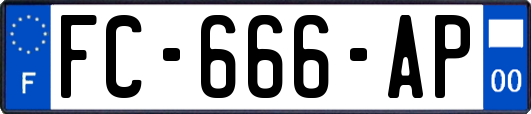 F

FC-666-AP

00